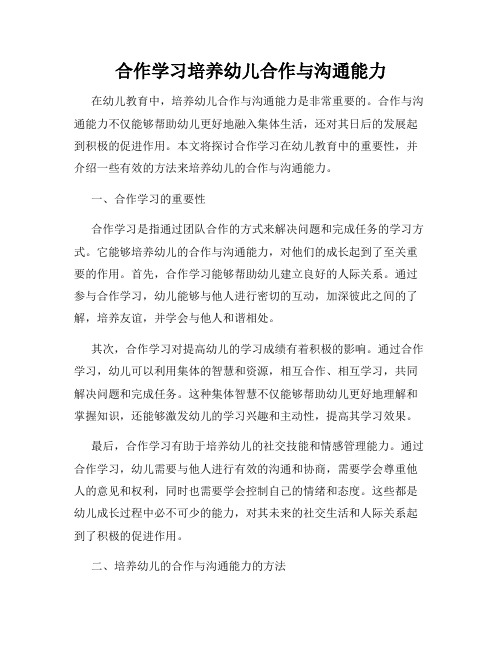 合作学习培养幼儿合作与沟通能力

在幼儿教育中，培养幼儿合作与沟通能力是非常重要的。合作与沟通能力不仅能够帮助幼儿更好地融入集体生活，还对其日后的发展起到积极的促进作用。本文将探讨合作学习在幼儿教育中的重要性，并介绍一些有效的方法来培养幼儿的合作与沟通能力。

一、合作学习的重要性

合作学习是指通过团队合作的方式来解决问题和完成任务的学习方式。它能够培养幼儿的合作与沟通能力，对他们的成长起到了至关重要的作用。首先，合作学习能够帮助幼儿建立良好的人际关系。通过参与合作学习，幼儿能够与他人进行密切的互动，加深彼此之间的了解，培养友谊，并学会与他人和谐相处。

其次，合作学习对提高幼儿的学习成绩有着积极的影响。通过合作学习，幼儿可以利用集体的智慧和资源，相互合作、相互学习，共同解决问题和完成任务。这种集体智慧不仅能够帮助幼儿更好地理解和掌握知识，还能够激发幼儿的学习兴趣和主动性，提高其学习效果。

最后，合作学习有助于培养幼儿的社交技能和情感管理能力。通过合作学习，幼儿需要与他人进行有效的沟通和协商，需要学会尊重他人的意见和权利，同时也需要学会控制自己的情绪和态度。这些都是幼儿成长过程中必不可少的能力，对其未来的社交生活和人际关系起到了积极的促进作用。

二、培养幼儿的合作与沟通能力的方法